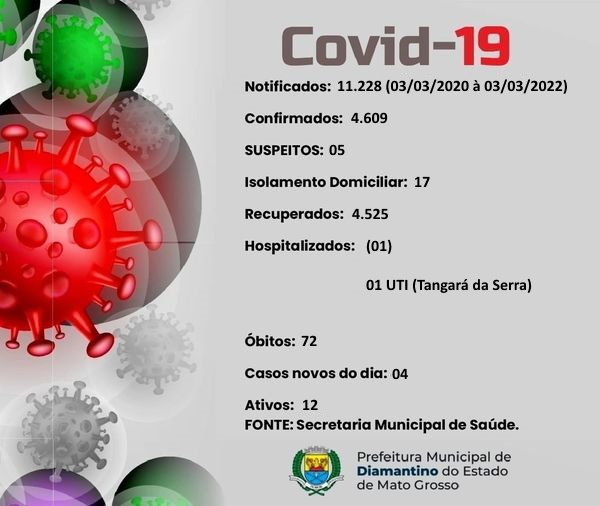 Covid-19

Notificados: 11.228 (03/03/2020 à 03/03/2022)

Confirmados: 4.609

SUSPEITOS: 05

Isolamento Domiciliar: 17

Recuperados: 4.525

Hospitalizados: (01)

01 UTI (Tangará da Serra)

Óbitos: 72

Casos novos do dia: 04

Ativos: 12
FONTE: Secretaria Municipal de Saúde.

Prefeitura Municipal de
Diamantino do Estado
de Mato Grosso